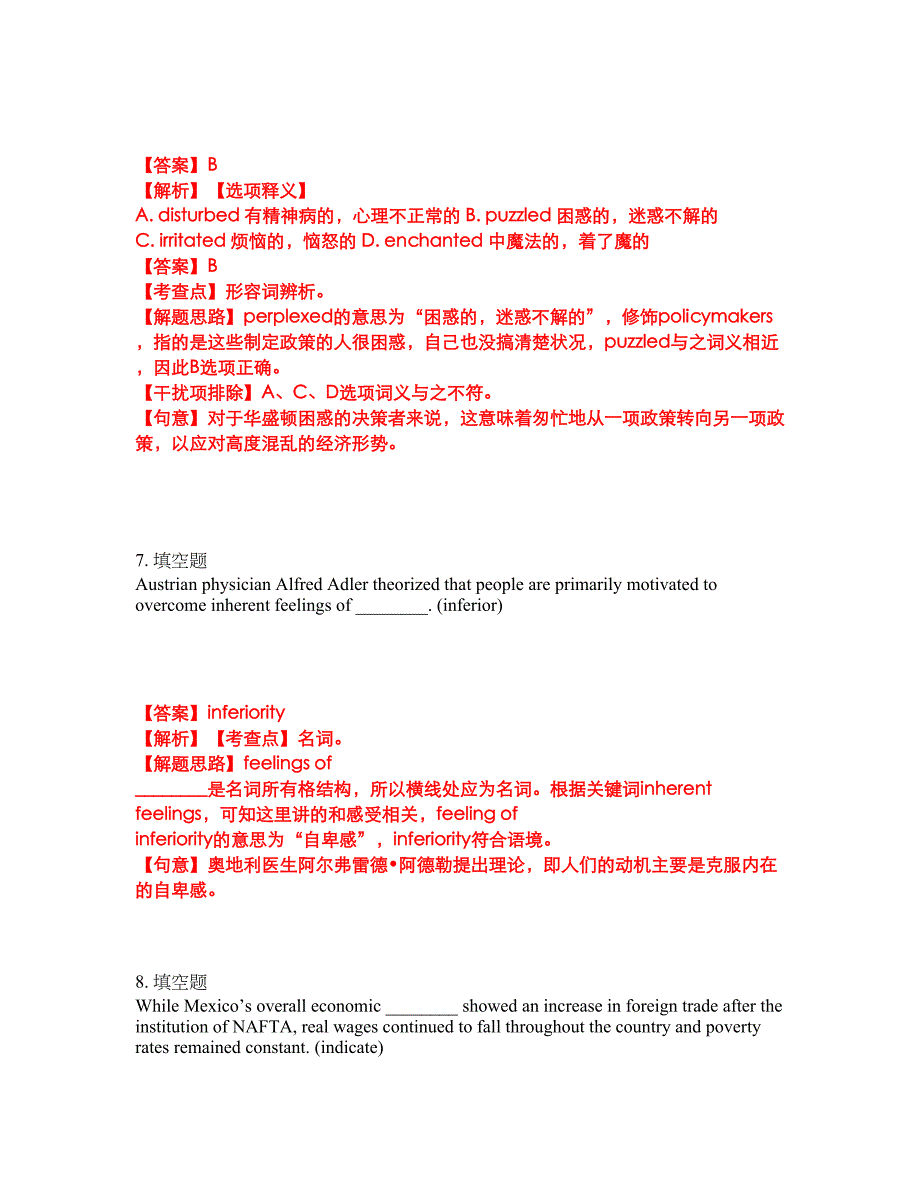 【答案】B
【解析】【选项释义】
A. disturbed 有精神病的，心理不正常的 B. puzzled 困惑的，迷惑不解的
C. irritated 烦恼的，恼怒的 D. enchanted 中魔法的，着了魔的
【答案】B
【考查点】形容词辨析。
【解题思路】perplexed的意思为“困惑的，迷惑不解的”，修饰policymakers，指的是这些制定政策的人很困惑，自己也没搞清楚状况，puzzled与之词义相近，因此B选项正确。
【干扰项排除】A、C、D选项词义与之不符。
【句意】对于华盛顿困惑的决策者来说，这意味着匆忙地从一项政策转向另一项政策，以应对高度混乱的经济形势。

7. 填空题
Austrian physician Alfred Adler theorized that people are primarily motivated to overcome inherent feelings of ________. (inferior)

【答案】inferiority
【解析】【考查点】名词。
【解题思路】feelings of ________是名词所有格结构，所以横线处应为名词。根据关键词inherent feelings，可知这里讲的和感受相关，feeling of inferiority的意思为“自卑感”，inferiority符合语境。
【句意】奥地利医生阿尔弗雷德•阿德勒提出理论，即人们的动机主要是克服内在的自卑感。

8. 填空题
While Mexico’s overall economic ________ showed an increase in foreign trade after the institution of NAFTA, real wages continued to fall throughout the country and poverty rates remained constant. (indicate)